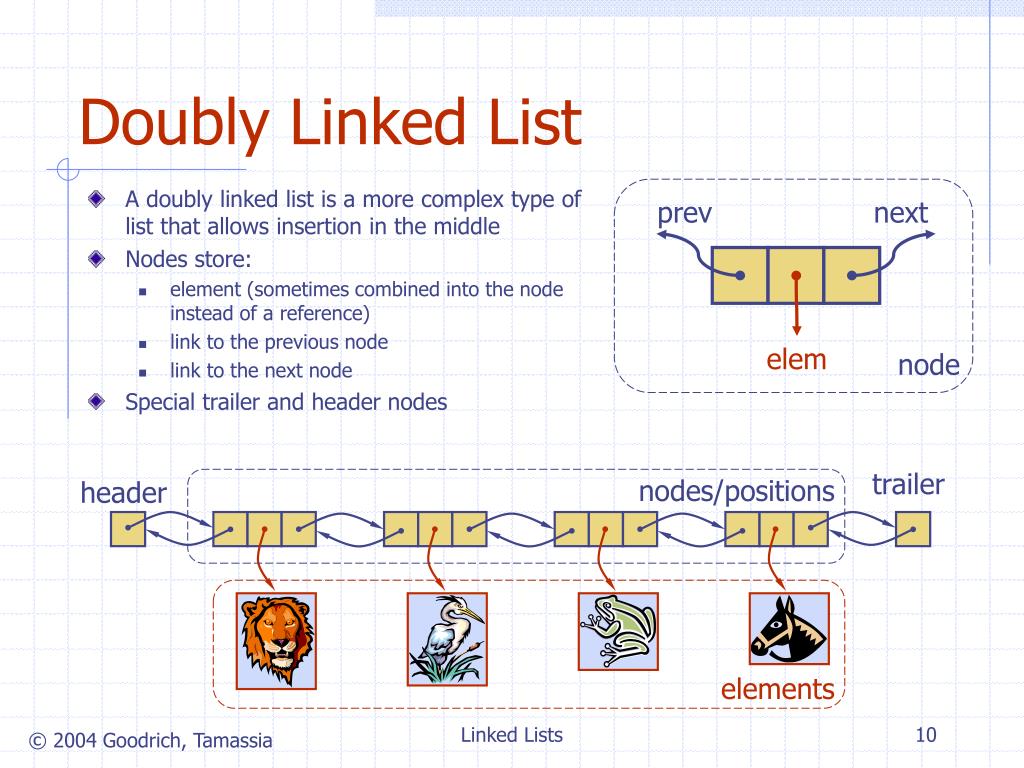 Doubly Linked List

A doubly linked list is a more complex type of list that allows insertion in the middle

Nodes store:

element (sometimes combined into the node instead of a reference)

link to the previous node

link to the next node

Special trailer and header nodes

prev

next

elem

node

header

nodes/positions

trailer

elements

© 2004 Goodrich, Tamassia

Linked Lists

10